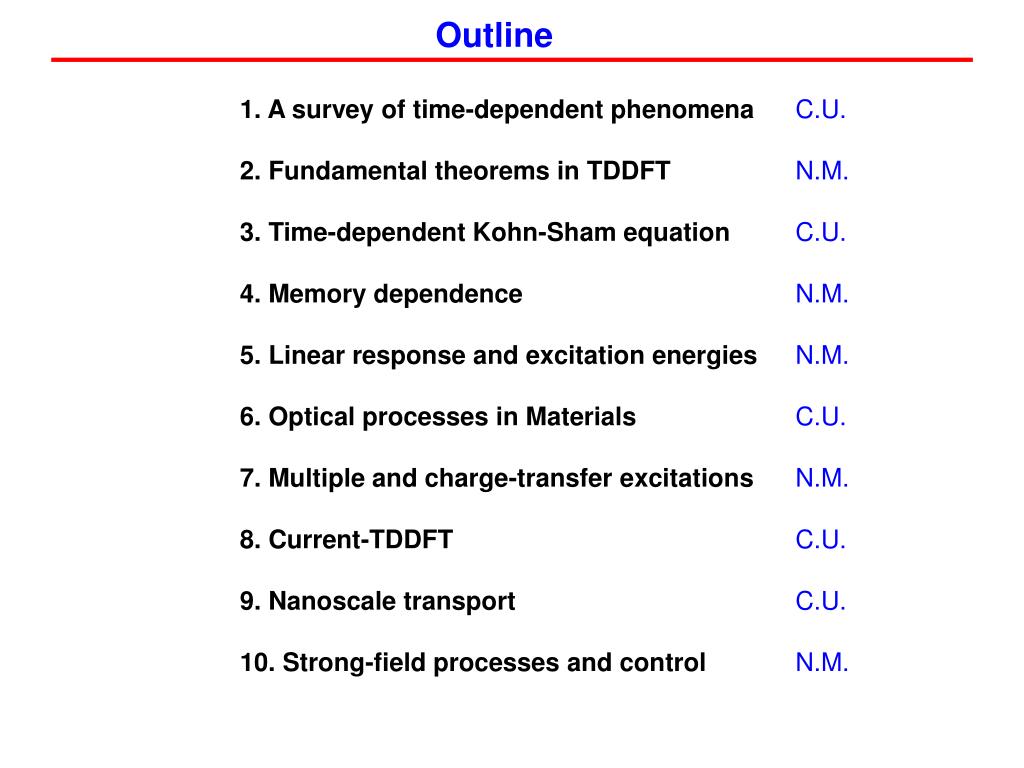 Outline

1. A survey of time-dependent phenomena C.U.

2. Fundamental theorems in TDDFT N.M.

3. Time-dependent Kohn-Sham equation C.U.

4. Memory dependence N.M.

5. Linear response and excitation energies N.M.

6. Optical processes in Materials C.U.

7. Multiple and charge-transfer excitations N.M.

8. Current-TDDFT C.U.

9. Nanoscale transport C.U.

10. Strong-field processes and control N.M.